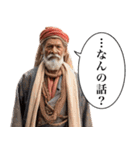 …なんの話？